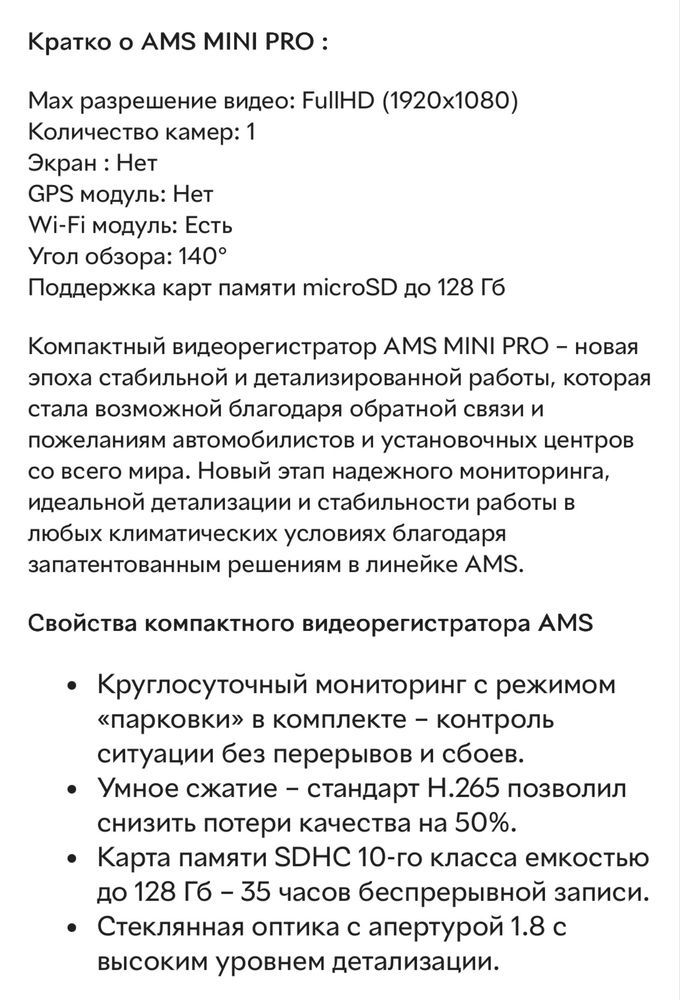 Кратко о AMS MINI PRO :

Max разрешение видео: FullHD (1920x1080)
Количество камер: 1
Экран : Нет
GPS модуль: Нет
Wi-Fi модуль: Есть
Угол обзора: 140°
Поддержка карт памяти microSD до 128 Гб

Компактный видеорегистратор AMS MINI PRO – новая эпоха стабильной и детализированной работы, которая стала возможной благодаря обратной связи и пожеланиям автомобилистов и установочных центров со всего мира. Новый этап надежного мониторинга, идеальной детализации и стабильности работы в любых климатических условиях благодаря запатентованным решениям в линейке AMS.

Свойства компактного видеорегистратора AMS

• Круглосуточный мониторинг с режимом «парковки» в комплекте – контроль ситуации без перерывов и сбоев.
• Умное сжатие – стандарт H.265 позволил снизить потери качества на 50%.
• Карта памяти SDHC 10-го класса емкостью до 128 Гб – 35 часов беспрерывной записи.
• Стеклянная оптика с апертурой 1.8 с высоким уровнем детализации.